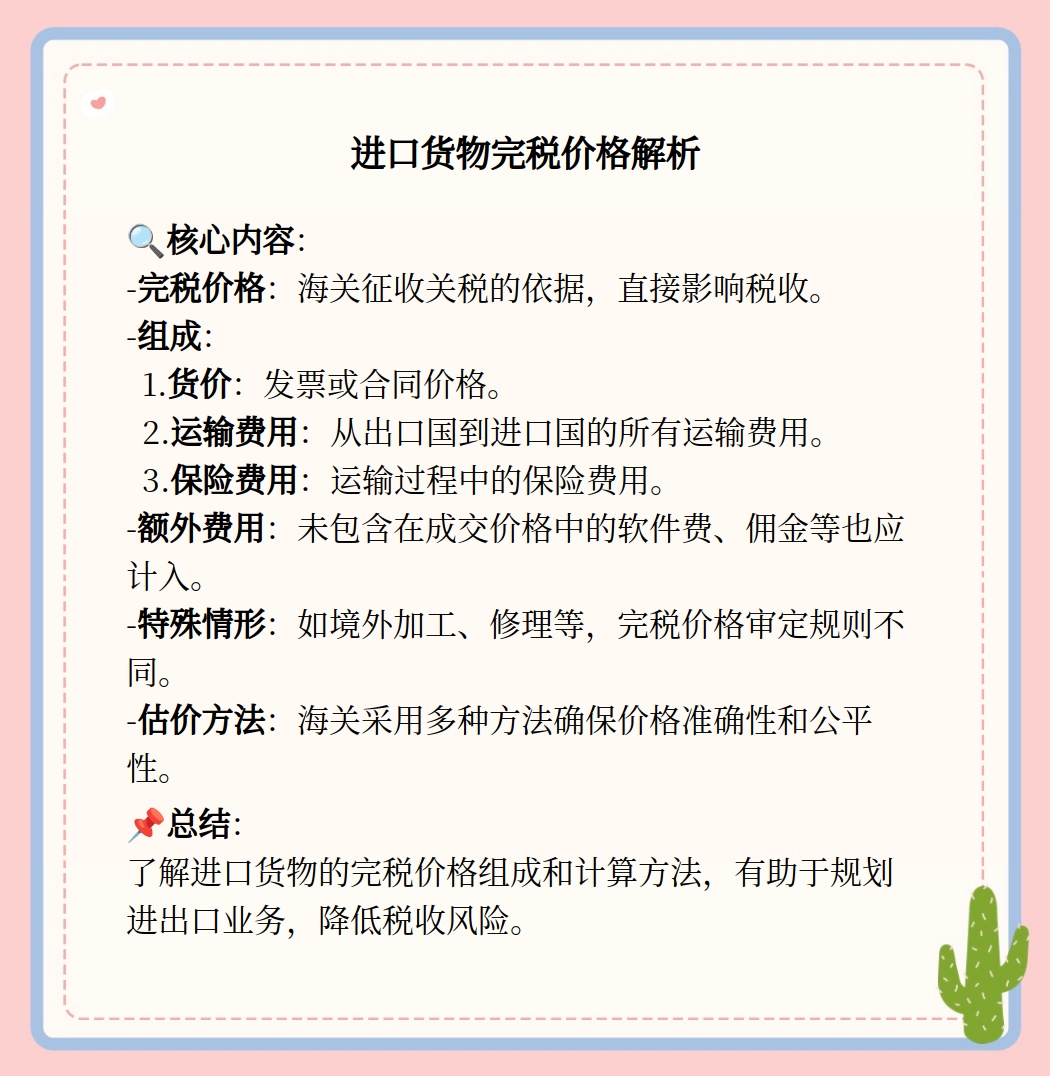 进口货物完税价格解析

🔍核心内容:
-完税价格：海关征收关税的依据，直接影响税收。
-组成:
1.货价：发票或合同价格。
2.运输费用：从出口国到进口国的所有运输费用。
3.保险费用：运输过程中的保险费用。
-额外费用：未包含在成交价格中的软件费、佣金等也应计入。
-特殊情形：如境外加工、修理等，完税价格审定规则不同。
-估价方法：海关采用多种方法确保价格准确性和公平性。

📌总结:
了解进口货物的完税价格组成和计算方法，有助于规划进出口业务，降低税收风险。